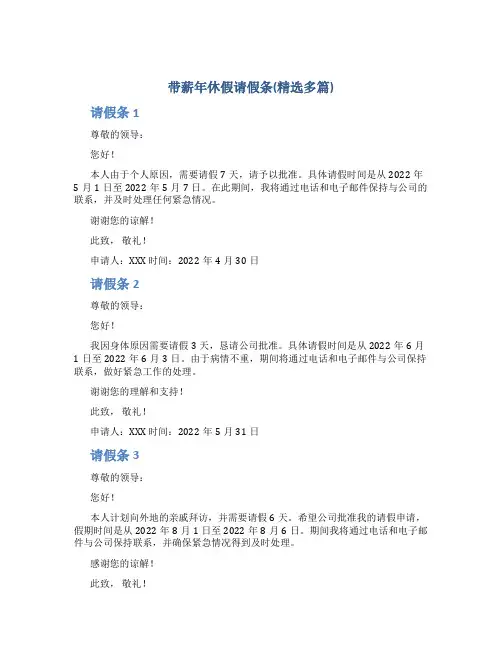 带薪年休假请假条(精选多篇)

请假条 1

尊敬的领导：

您好！

本人由于个人原因，需要请假 7 天，请予以批准。具体请假时间是从 2022 年 5 月 1 日至 2022 年 5 月 7 日。在此期间，我将通过电话和电子邮件保持与公司的联系，并及时处理任何紧急情况。

谢谢您的谅解！

此致，敬礼！

申请人：XXX 时间：2022 年 4 月 30 日

请假条 2

尊敬的领导：

您好！

我因身体原因需要请假 3 天，恳请公司批准。具体请假时间是从 2022 年 6 月 1 日至 2022 年 6 月 3 日。由于病情不重，期间将通过电话和电子邮件与公司保持联系，做好紧急工作的处理。

谢谢您的理解和支持！

此致，敬礼！

申请人：XXX 时间：2022 年 5 月 31 日

请假条 3

尊敬的领导：

您好！

本人计划向外地的亲戚拜访，并需要请假 6 天。希望公司批准我的请假申请，假期时间是从 2022 年 8 月 1 日至 2022 年 8 月 6 日。期间我将通过电话和电子邮件与公司保持联系，并确保紧急情况得到及时处理。

感谢您的谅解！

此致，敬礼！